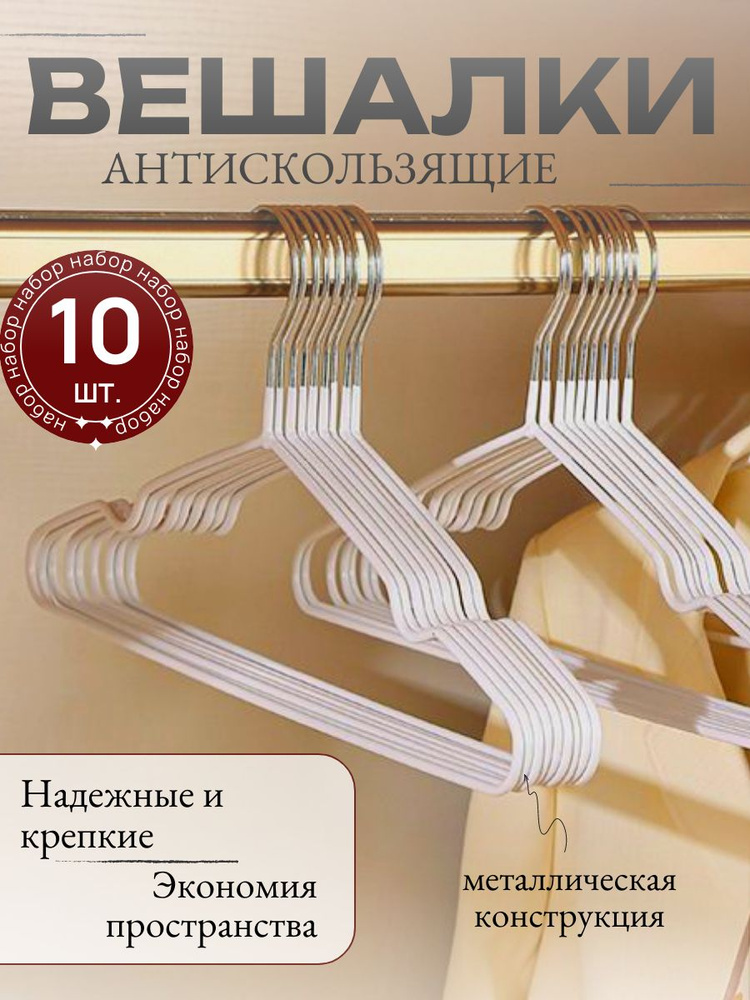 ВЕШАЛКИ
АНТИСКОЛЬЗЯЩИЕ

набор набор набор набор набор набор
10
шт.

Надежные и крепкие

Экономия пространства

металлическая конструкция